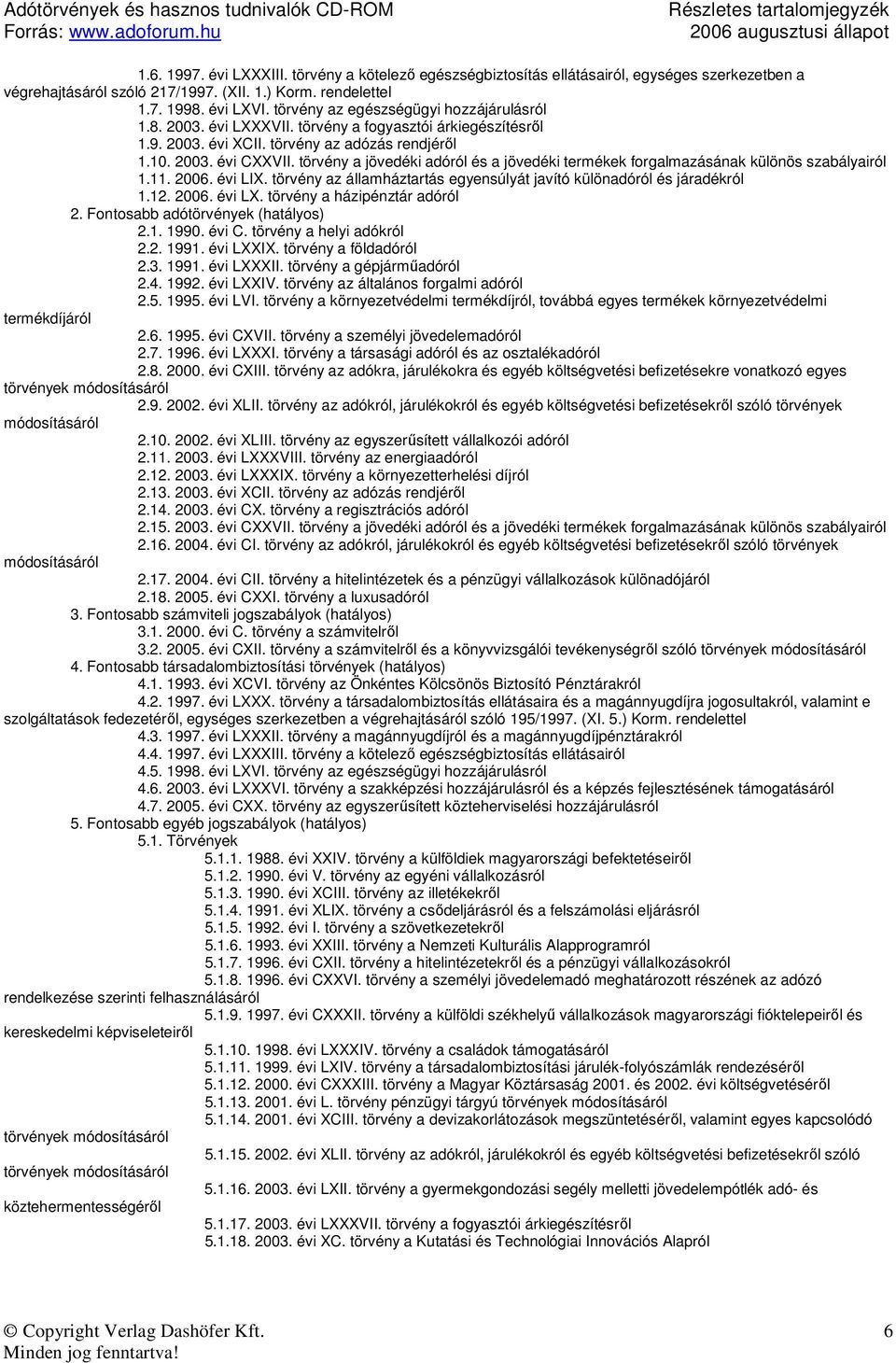 Adótörvények és hasznos tudnivalók CD-ROM
Forrás: www.adoforum.hu

Részletes tartalomjegyzék
2006 augusztusi állapot

1.6. 1997. évi LXXXIII. törvény a kötelező egészségbiztosítás ellátásairól, egységes szerkezetben a végrehajtásáról szóló 217/1997. (XII. 1.) Korm. rendelettel
1.7. 1998. évi LXVI. törvény az egészségügyi hozzájárulásról
1.8. 2003. évi LXXXVII. törvény a fogyasztói árkiegészítésről
1.9. 2003. évi XCII. törvény az adózás rendjéről
1.10. 2003. évi CXXVII. törvény a jövedéki adóról és a jövedéki termékek forgalmazásának különös szabályairól
1.11. 2006. évi LIX. törvény az államháztartás egyensúlyát javító különadóról és járadékról
1.12. 2006. évi LX. törvény a házipénztár adóról
2. Fontosabb adótörvények (hatályos)
2.1. 1990. évi C. törvény a helyi adókról
2.2. 1991. évi LXXIX. törvény a földadóról
2.3. 1991. évi LXXXII. törvény a gépjárműadóról
2.4. 1992. évi LXXIV. törvény az általános forgalmi adóról
2.5. 1995. évi LVI. törvény a környezetvédelmi termékdíjról, továbbá egyes termékek környezetvédelmi termékdíjáról
2.6. 1995. évi CXVII. törvény a személyi jövedelemadóról
2.7. 1996. évi LXXXI. törvény a társasági adóról és az osztalékadóról
2.8. 2000. évi CXIII. törvény az adókra, járulékokra és egyéb költségvetési befizetésekre vonatkozó egyes törvények módosításáról
2.9. 2002. évi XLII. törvény az adókról, járulékokról és egyéb költségvetési befizetésekről szóló törvények módosításáról
2.10. 2002. évi XLIII. törvény az egyszerűsített vállalkozói adóról
2.11. 2003. évi LXXXVIII. törvény az energiaadóról
2.12. 2003. évi LXXXIX. törvény a környezetterhelési díjról
2.13. 2003. évi XCII. törvény az adózás rendjéről
2.14. 2003. évi CX. törvény a regisztrációs adóról
2.15. 2003. évi CXXVII. törvény a jövedéki adóról és a jövedéki termékek forgalmazásának különös szabályairól
2.16. 2004. évi CI. törvény az adókról, járulékokról és egyéb költségvetési befizetésekről szóló törvények módosításáról
2.17. 2004. évi CII. törvény a hitelintézetek és a pénzügyi vállalkozások különadójáról
2.18. 2005. évi CXXI. törvény a luxusadóról
3. Fontosabb számviteli jogszabályok (hatályos)
3.1. 2000. évi C. törvény a számvitelről
3.2. 2005. évi CXII. törvény a számvitelről és a könyvvizsgálói tevékenységről szóló törvények módosításáról
4. Fontosabb társadalombiztosítási törvények (hatályos)
4.1. 1993. évi XCVI. törvény az Önkéntes Kölcsönös Biztosító Pénztárakról
4.2. 1997. évi LXXX. törvény a társadalombiztosítás ellátásaira és a magánnyugdíjra jogosultakról, valamint e szolgáltatások fedezetéről, egységes szerkezetben a végrehajtásáról szóló 195/1997. (XI. 5.) Korm. rendelettel
4.3. 1997. évi LXXXII. törvény a magánnyugdíjról és a magánnyugdíjpénztárakról
4.4. 1997. évi LXXXIII. törvény a kötelező egészségbiztosítás ellátásairól
4.5. 1998. évi LXVI. törvény az egészségügyi hozzájárulásról
4.6. 2003. évi LXXXVI. törvény a szakképzési hozzájárulásról és a képzés fejlesztésének támogatásáról
4.7. 2005. évi CXX. törvény az egyszerűsített közteherviselési hozzájárulásról
5. Fontosabb egyéb jogszabályok (hatályos)
5.1. Törvények
5.1.1. 1988. évi XXIV. törvény a külföldiek magyarországi befektetéseiről
5.1.2. 1990. évi V. törvény az egyéni vállalkozásról
5.1.3. 1990. évi XCIII. törvény az illetékekről
5.1.4. 1991. évi XLIX. törvény a csődeljárásról és a felszámolási eljárásról
5.1.5. 1992. évi I. törvény a szövetkezetekről
5.1.6. 1993. évi XXIII. törvény a Nemzeti Kulturális Alapprogramról
5.1.7. 1996. évi CXII. törvény a hitelintézetekről és a pénzügyi vállalkozásokról
5.1.8. 1996. évi CXXVI. törvény a személyi jövedelemadó meghatározott részének az adózó rendelkezése szerinti felhasználásáról
5.1.9. 1997. évi CXXXII. törvény a külföldi székhelyű vállalkozások magyarországi fióktelepeiről és kereskedelmi képviseleteiről
5.1.10. 1998. évi LXXXIV. törvény a családok támogatásáról
5.1.11. 1999. évi LXIV. törvény a társadalombiztosítási járulék-folyószámlák rendezéséről
5.1.12. 2000. évi CXXXIII. törvény a Magyar Köztársaság 2001. és 2002. évi költségvetéséről
5.1.13. 2001. évi L. törvény pénzügyi tárgyú törvények módosításáról
5.1.14. 2001. évi XCIII. törvény a devizakorlátozások megszüntetéséről, valamint egyes kapcsolódó törvények módosításáról
5.1.15. 2002. évi XLII. törvény az adókról, járulékokról és egyéb költségvetési befizetésekről szóló törvények módosításáról
5.1.16. 2003. évi LXII. törvény a gyermekgondozási segély melletti jövedelempótlék adó- és köztehermentességéről
5.1.17. 2003. évi LXXXVII. törvény a fogyasztói árkiegészítésről
5.1.18. 2003. évi XC. törvény a Kutatási és Technológiai Innovációs Alapról

© Copyright Verlag Dashöfer Kft.
Minden jog fenntartva!
6